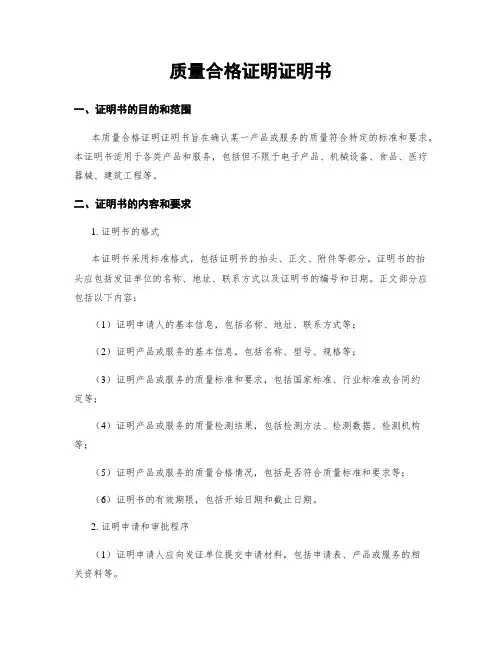 质量合格证明证明书

一、证明书的目的和范围

本质量合格证明证明书旨在确认某一产品或服务的质量符合特定的标准和要求。本证明书适用于各类产品和服务，包括但不限于电子产品、机械设备、食品、医疗器械、建筑工程等。

二、证明书的内容和要求

1. 证明书的格式

本证明书采用标准格式，包括证明书的抬头、正文、附件等部分，证明书的抬头应包括发证单位的名称、地址、联系方式以及证明书的编号和日期。正文部分应包括以下内容：

（1）证明申请人的基本信息，包括名称、地址、联系方式等；

（2）证明产品或服务的基本信息，包括名称、型号、规格等；

（3）证明产品或服务的质量标准和要求，包括国家标准、行业标准或合同约定等；

（4）证明产品或服务的质量检测结果，包括检测方法、检测数据、检测机构等；

（5）证明产品或服务的质量合格情况，包括是否符合质量标准和要求等；

（6）证明书的有效期限，包括开始日期和截止日期。

2. 证明申请和审批程序

（1）证明申请人应向发证单位提交申请材料，包括申请表、产品或服务的相关资料等。